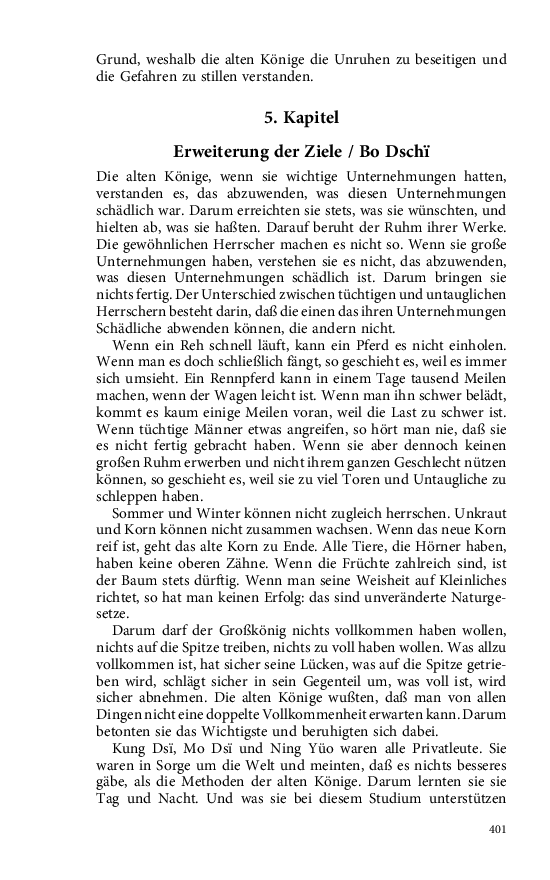 Grund, weshalb die alten Könige die Unruhen zu beseitigen und die Gefahren zu stillen verstanden.

5. Kapitel

Erweiterung der Ziele / Bo Dschï

Die alten Könige, wenn sie wichtige Unternehmungen hatten, verstanden es, das abzuwenden, was diesen Unternehmungen schädlich war. Darum erreichten sie stets, was sie wünschten, und hielten ab, was sie haßten. Darauf beruht der Ruhm ihrer Werke. Die gewöhnlichen Herrscher machen es nicht so. Wenn sie große Unternehmungen haben, verstehen sie es nicht, das abzuwenden, was diesen Unternehmungen schädlich ist. Darum bringen sie nichts fertig. Der Unterschied zwischen tüchtigen und untauglichen Herrschern besteht darin, daß die einen das ihren Unternehmungen Schädliche abwenden können, die andern nicht.

Wenn ein Reh schnell läuft, kann ein Pferd es nicht einholen. Wenn man es doch schließlich fängt, so geschieht es, weil es immer sich umsieht. Ein Rennpferd kann in einem Tage tausend Meilen machen, wenn der Wagen leicht ist. Wenn man ihn schwer belädt, kommt es kaum einige Meilen voran, weil die Last zu schwer ist. Wenn tüchtige Männer etwas angreifen, so hört man nie, daß sie es nicht fertig gebracht haben. Wenn sie aber dennoch keinen großen Ruhm erwerben und nicht ihrem ganzen Geschlecht nützen können, so geschieht es, weil sie zu viel Toren und Untaugliche zu schleppen haben.

Sommer und Winter können nicht zugleich herrschen. Unkraut und Korn können nicht zusammen wachsen. Wenn das neue Korn reif ist, geht das alte Korn zu Ende. Alle Tiere, die Hörner haben, haben keine oberen Zähne. Wenn die Früchte zahlreich sind, ist der Baum stets dürftig. Wenn man seine Weisheit auf Kleinliches richtet, so hat man keinen Erfolg: das sind unveränderte Naturgesetze.

Darum darf der Großkönig nichts vollkommen haben wollen, nichts auf die Spitze treiben, nichts zu voll haben wollen. Was allzu vollkommen ist, hat sicher seine Lücken, was auf die Spitze getrieben wird, schlägt sicher in sein Gegenteil um, was voll ist, wird sicher abnehmen. Die alten Könige wußten, daß man von allen Dingen nicht eine doppelte Vollkommenheit erwarten kann. Darum betonten sie das Wichtigste und beruhigten sich dabei.

Kung Dsï, Mo Dsï und Ning Yüo waren alle Privatleute. Sie waren in Sorge um die Welt und meinten, daß es nichts besseres gäbe, als die Methoden der alten Könige. Darum lernten sie sie Tag und Nacht. Und was sie bei diesem Studium unterstützen

401